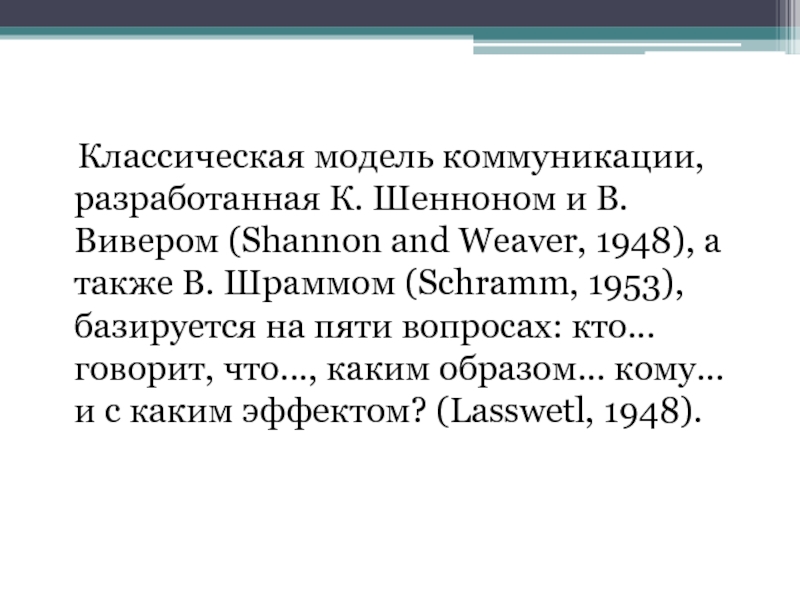 Классическая модель коммуникации, разработанная К. Шенноном и В. Вивером (Shannon and Weaver, 1948), а также В. Шраммом (Schramm, 1953), базируется на пяти вопросах: кто... говорит, что..., каким образом... кому... и с каким эффектом? (Lasswetl, 1948).